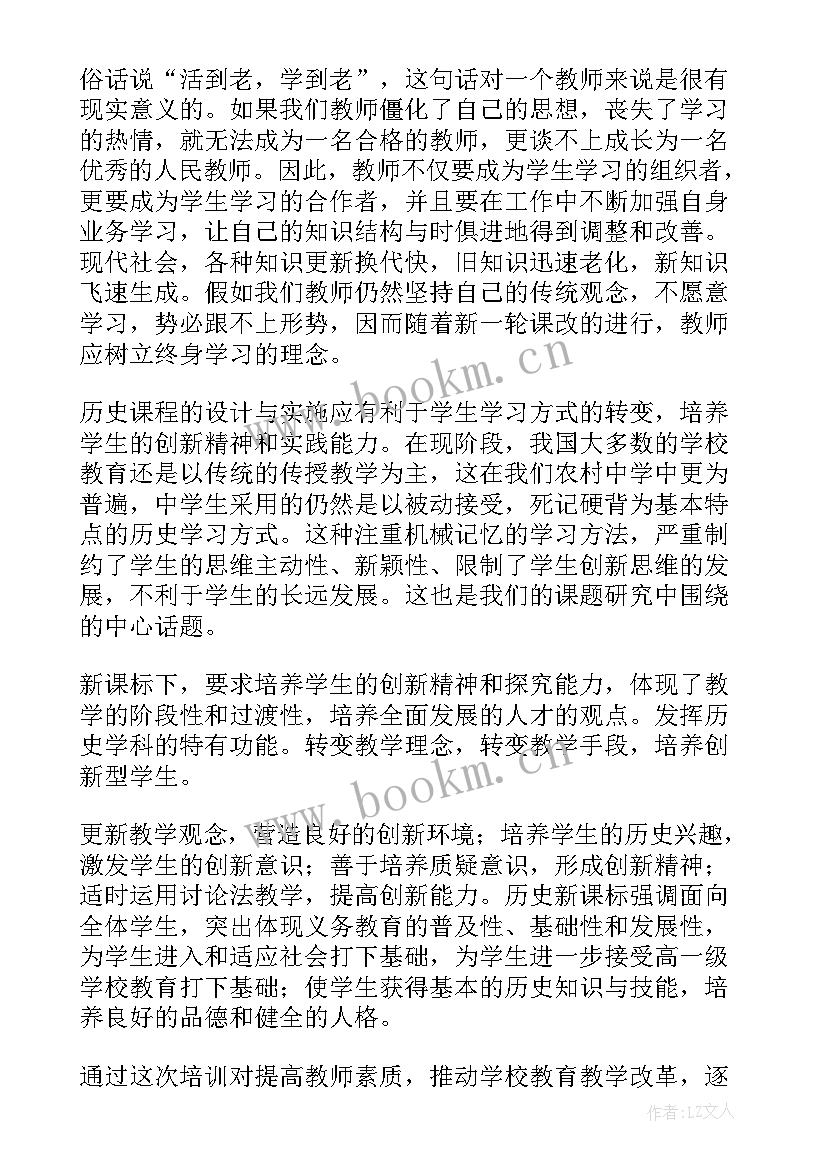 俗话说“活到老，学到老”，这句话对一个教师来说是很有现实意义的。如果我们教师僵化了自己的思想，丧失了学习的热情，就无法成为一名合格的教师，更谈不上成长为一名优秀的人民教师。因此，教师不仅要成为学生学习的组织者，更要成为学生学习的合作者，并且要在工作中不断加强自身业务学习，让自己的知识结构与时俱进地得到调整和改善。现代社会，各种知识更新换代快，旧知识迅速老化，新知识飞速生成。假如我们教师仍然坚持自己的传统观念，不愿意学习，势必跟不上形势，因而随着新一轮课改的进行，教师应树立终身学习的理念。

历史课程的设计与实施应有利于学生学习方式的转变，培养学生的创新精神和实践能力。在现阶段，我国大多数的学校教育还是以传统的传授教学为主，这在我们农村中学中更为普遍，中学生采用的仍然是以被动接受，死记硬背为基本特点的历史学习方式。这种注重机械记忆的学习方法，严重制约了学生的思维主动性、新颖性、限制了学生创新思维的发展，不利于学生的长远发展。这也是我们的课题研究中围绕的中心话题。

新课标下，要求培养学生的创新精神和探究能力，体现了教学的阶段性和过渡性，培养全面发展的人才的观点。发挥历史学科的特有功能。转变教学理念，转变教学手段，培养创新型学生。

更新教学观念，营造良好的创新环境；培养学生的历史兴趣，激发学生的创新意识；善于培养质疑意识，形成创新精神；适时运用讨论法教学，提高创新能力。历史新课标强调面向全体学生，突出体现义务教育的普及性、基础性和发展性，为学生进入和适应社会打下基础，为学生进一步接受高一级学校教育打下基础；使学生获得基本的历史知识与技能，培养良好的品德和健全的人格。

通过这次培训对提高教师素质，推动学校教育教学改革，逐

www.bookm.cn
www.bookm.cn
作者:LZ文人